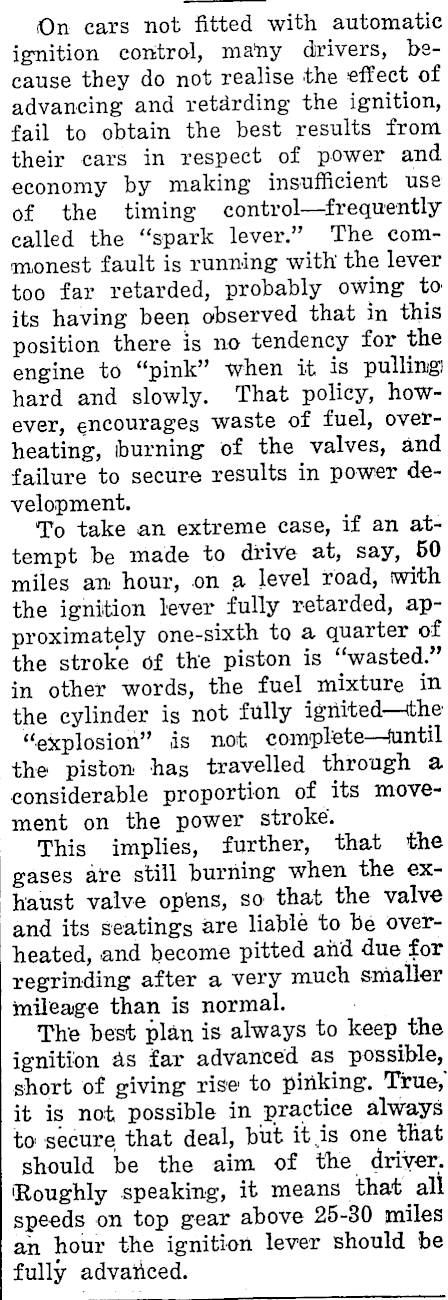 On cars not fitted with automatic ignition control, many drivers, because they do not realise the effect of advancing and retarding the ignition, fail to obtain the best results from their cars in respect of power and economy by making insufficient use of the timing control—frequently called the "spark lever." The commonest fault is running with the lever too far retarded, probably owing to its having been observed that in this position there is no tendency for the engine to "pink" when it is pulling hard and slowly. That policy, however, encourages waste of fuel, overheating, burning of the valves, and failure to secure results in power development.

To take an extreme case, if an attempt be made to drive at, say, 50 miles an hour, on a level road, with the ignition lever fully retarded, approximately one-sixth to a quarter of the stroke of the piston is "wasted." in other words, the fuel mixture in the cylinder is not fully ignited—the "explosion" is not complete—until the piston has travelled through a considerable proportion of its movement on the power stroke.

This implies, further, that the gases are still burning when the exhaust valve opens, so that the valve and its seatings are liable to be overheated, and become pitted and due for regrinding after a very much smaller mileage than is normal.

The best plan is always to keep the ignition as far advanced as possible, short of giving rise to pinking. True, it is not possible in practice always to secure that deal, but it is one that should be the aim of the driver. Roughly speaking, it means that all speeds on top gear above 25-30 miles an hour the ignition lever should be fully advanced.